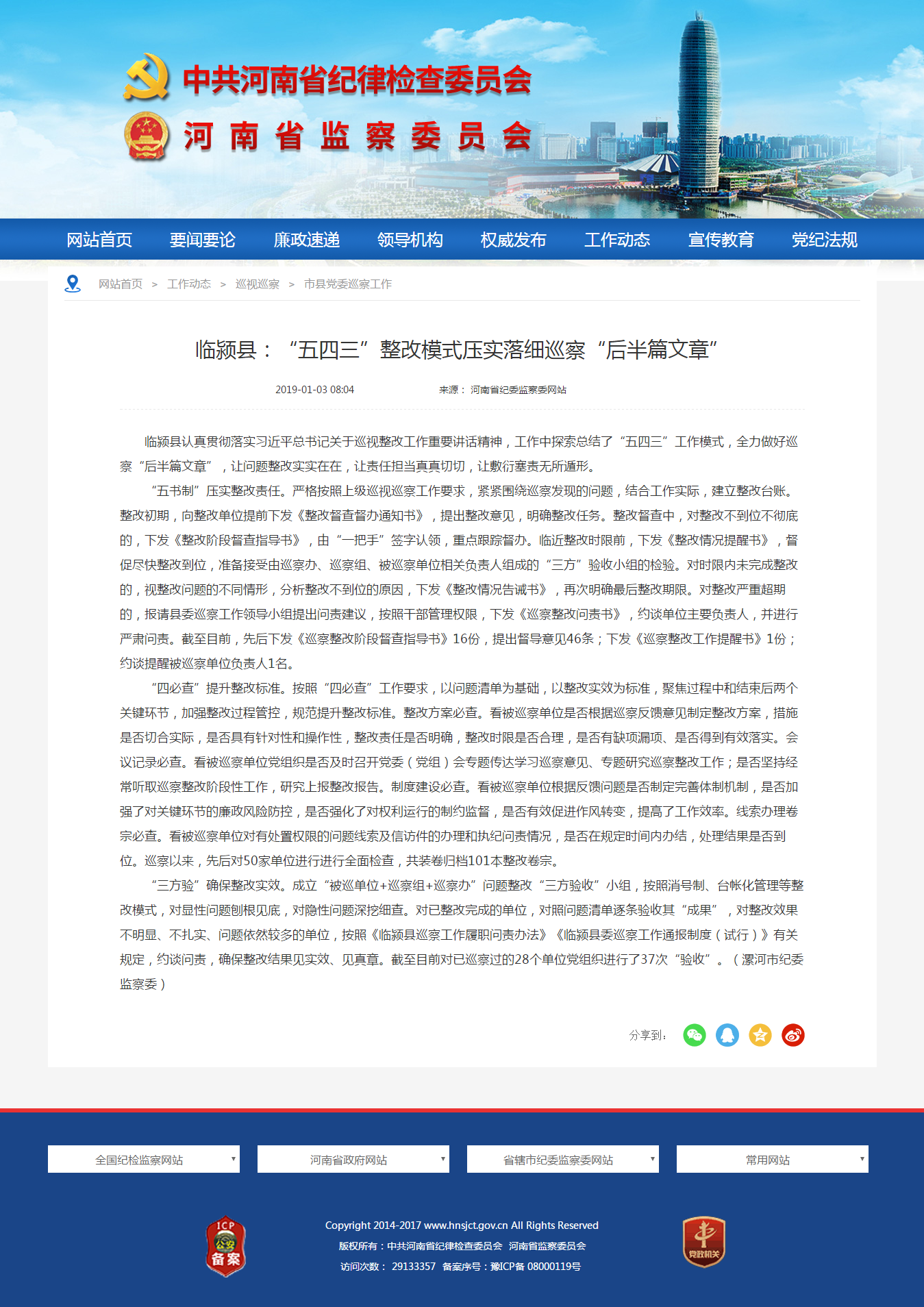 中共河南省纪律检查委员会
河南省监察委员会

网站首页 要闻要论 廉政速递 领导机构 权威发布 工作动态 宣传教育 党纪法规

网站首页 > 工作动态 > 巡视巡察 > 市县党委巡察工作

临颍县：“五四三”整改模式压实落细巡察“后半篇文章”

2019-01-03 08:04 来源：河南省纪委监察委网站

临颍县认真贯彻落实习近平总书记关于巡视整改工作重要讲话精神，工作中探索总结了“五四三”工作模式，全力做好巡察“后半篇文章”，让问题整改实实在在，让责任担当真真切切，让敷衍塞责无所遁形。

“五书制”压实整改责任。严格按照上级巡视巡察工作要求，紧紧围绕巡察发现的问题，结合工作实际，建立整改台账。整改初期，向整改单位提前下发《整改督查督办通知书》，提出整改意见，明确整改任务。整改督查中，对整改不到位不彻底的，下发《整改阶段督查指导书》，由“一把手”签字认领，重点跟踪督办。临近整改时限前，下发《整改情况提醒书》，督促尽快整改到位，准备接受由巡察办、巡察组、被巡察单位相关负责人组成的“三方”验收小组的检验。对时限内未完成整改的，视整改问题的不同情形，分析整改不到位的原因，下发《整改情况告诫书》，再次明确最后整改期限。对整改严重超期的，报请县委巡察工作领导小组提出问责建议，按照干部管理权限，下发《巡察整改问责书》，约谈单位主要负责人，并进行严肃问责。截至目前，先后下发《巡察整改阶段督查指导书》16份，提出督导意见46条；下发《巡察整改工作提醒书》1份；约谈提醒被巡察单位负责人1名。

“四必查”提升整改标准。按照“四必查”工作要求，以问题清单为基础，以整改实效为标准，聚焦过程中和结束后两个关键环节，加强整改过程管控，规范提升整改标准。整改方案必查。看被巡察单位是否根据巡察反馈意见制定整改方案，措施是否切合实际，是否具有针对性和操作性，整改责任是否明确，整改时限是否合理，是否有缺项漏项、是否得到有效落实。会议记录必查。看被巡察单位党组织是否及时召开党委（党组）会专题传达学习巡察意见、专题研究巡察整改工作；是否坚持经常听取巡察整改阶段性工作，研究上报整改报告。制度建设必查。看被巡察单位根据反馈问题是否制定完善体制机制，是否加强了对关键环节的廉政风险防控，是否强化了对权利运行的制约监督，是否有效促进作风转变，提高了工作效率。线索办理卷宗必查。看被巡察单位对有处置权限的问题线索及信访件的办理和执纪问责情况，是否在规定时间内办结，处理结果是否到位。巡察以来，先后对50家单位进行进行全面检查，共装卷归档101本整改卷宗。

“三方验”确保整改实效。成立“被巡单位+巡察组+巡察办”问题整改“三方验收”小组，按照消号制、台帐化管理等整改模式，对显性问题刨根见底，对隐性问题深挖细查。对已整改完成的单位，对照问题清单逐条验收其“成果”，对整改效果不明显、不扎实、问题依然较多的单位，按照《临颍县巡察工作履职问责办法》《临颍县委巡察工作通报制度（试行）》有关规定，约谈问责，确保整改结果见实效、见真章。截至目前对已巡察过的28个单位党组织进行了37次“验收”。（漯河市纪委监察委）

分享到：

全国纪检监察网站 河南省政府网站 省辖市纪委监察委网站 常用网站

ICP 公安 备案

Copyright 2014-2017 www.hnsjct.gov.cn All Rights Reserved
版权所有：中共河南省纪律检查委员会 河南省监察委员会
访问次数： 29133357 备案序号：豫ICP备 08000119号

党政机关